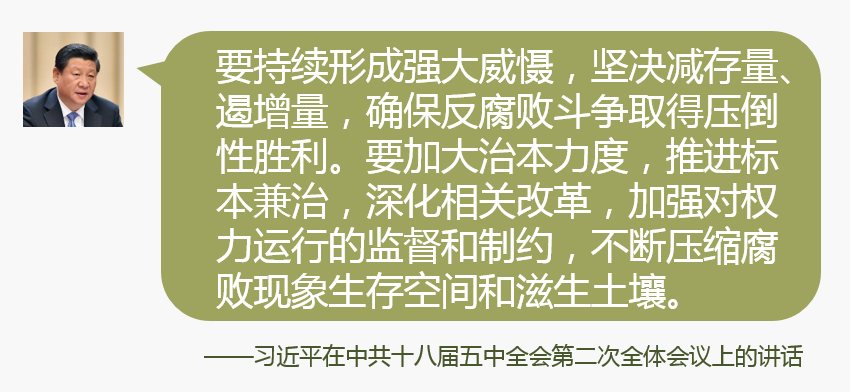 要持续形成强大威慑，坚决减存量、遏增量，确保反腐败斗争取得压倒性胜利。要加大治本力度，推进标本兼治，深化相关改革，加强对权力运行的监督和制约，不断压缩腐败现象生存空间和滋生土壤。

——习近平在中共十八届五中全会第二次全体会议上的讲话